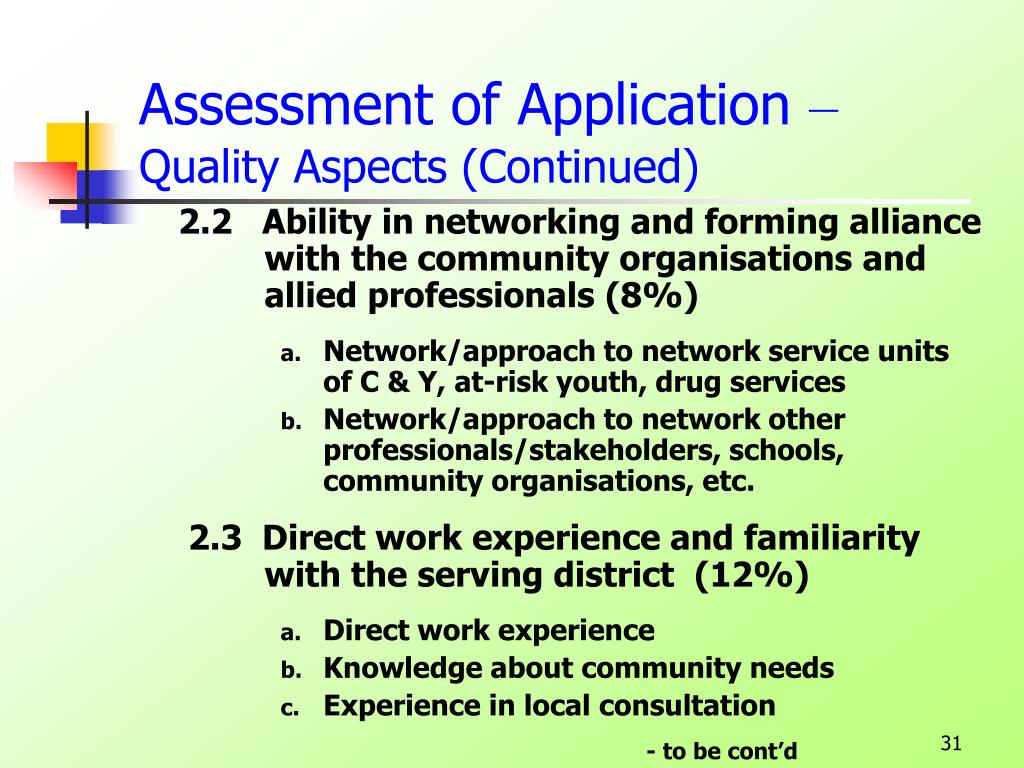 Assessment of Application – Quality Aspects (Continued)

2.2 Ability in networking and forming alliance with the community organisations and allied professionals (8%)

a. Network/approach to network service units of C & Y, at-risk youth, drug services
b. Network/approach to network other professionals/stakeholders, schools, community organisations, etc.

2.3 Direct work experience and familiarity with the serving district (12%)

a. Direct work experience
b. Knowledge about community needs
c. Experience in local consultation

- to be cont'd

31